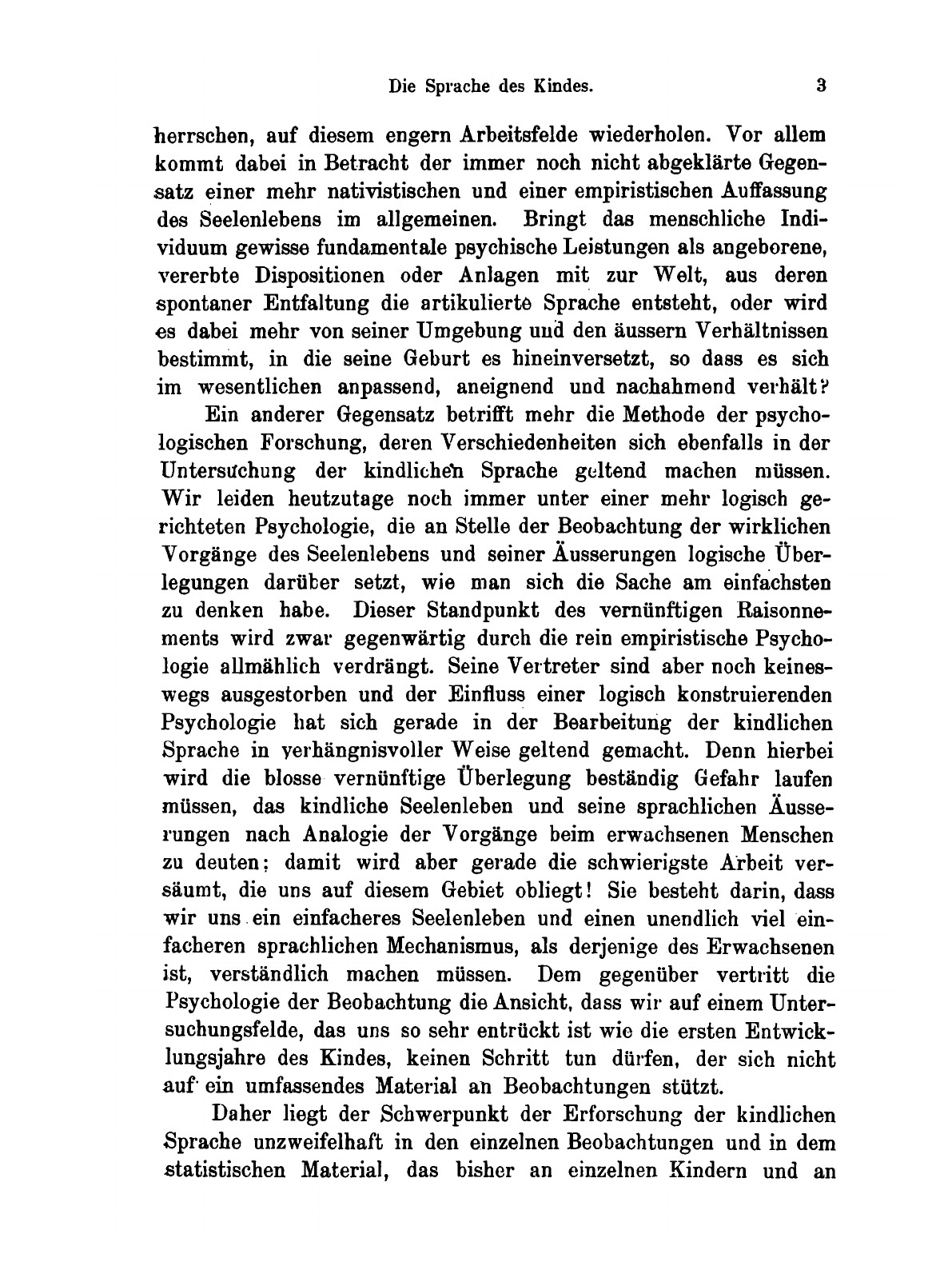 Die Sprache des Kindes. 3

herrschen, auf diesem engern Arbeitsfelde wiederholen. Vor allem kommt dabei in Betracht der immer noch nicht abgeklärte Gegensatz einer mehr nativistischen und einer empiristischen Auffassung des Seelenlebens im allgemeinen. Bringt das menschliche Individuum gewisse fundamentale psychische Leistungen als angeborene, vererbte Dispositionen oder Anlagen mit zur Welt, aus deren spontaner Entfaltung die artikulierte Sprache entsteht, oder wird es dabei mehr von seiner Umgebung und den äussern Verhältnissen bestimmt, in die seine Geburt es hineinversetzt, so dass es sich im wesentlichen anpassend, aneignend und nachahmend verhält?

Ein anderer Gegensatz betrifft mehr die Methode der psychologischen Forschung, deren Verschiedenheiten sich ebenfalls in der Untersuchung der kindlichen Sprache geltend machen müssen. Wir leiden heutzutage noch immer unter einer mehr logisch gerichteten Psychologie, die an Stelle der Beobachtung der wirklichen Vorgänge des Seelenlebens und seiner Äusserungen logische Überlegungen darüber setzt, wie man sich die Sache am einfachsten zu denken habe. Dieser Standpunkt des vernünftigen Raisonnements wird zwar gegenwärtig durch die rein empiristische Psychologie allmählich verdrängt. Seine Vertreter sind aber noch keineswegs ausgestorben und der Einfluss einer logisch konstruierenden Psychologie hat sich gerade in der Bearbeitung der kindlichen Sprache in verhängnisvoller Weise geltend gemacht. Denn hierbei wird die blosse vernünftige Überlegung beständig Gefahr laufen müssen, das kindliche Seelenleben und seine sprachlichen Äusserungen nach Analogie der Vorgänge beim erwachsenen Menschen zu deuten; damit wird aber gerade die schwierigste Arbeit versäumt, die uns auf diesem Gebiet obliegt! Sie besteht darin, dass wir uns ein einfacheres Seelenleben und einen unendlich viel einfacheren sprachlichen Mechanismus, als derjenige des Erwachsenen ist, verständlich machen müssen. Dem gegenüber vertritt die Psychologie der Beobachtung die Ansicht, dass wir auf einem Untersuchungsfelde, das uns so sehr entrückt ist wie die ersten Entwicklungsjahre des Kindes, keinen Schritt tun dürfen, der sich nicht auf ein umfassendes Material an Beobachtungen stützt.

Daher liegt der Schwerpunkt der Erforschung der kindlichen Sprache unzweifelhaft in den einzelnen Beobachtungen und in dem statistischen Material, das bisher an einzelnen Kindern und an